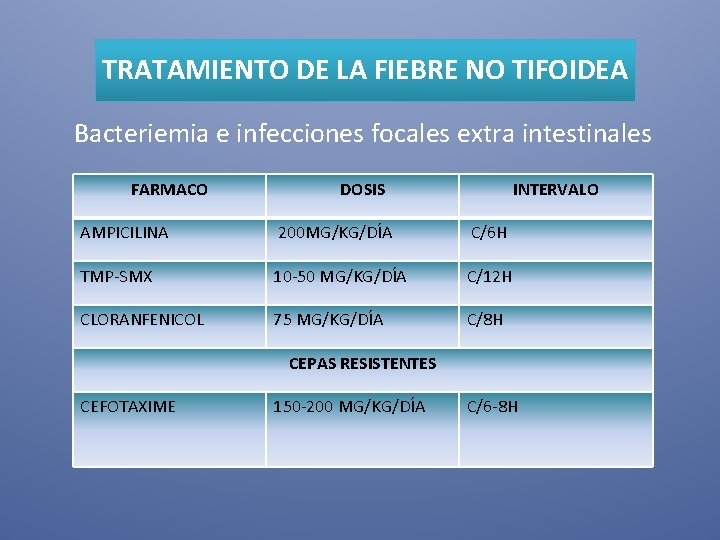 TRATAMIENTO DE LA FIEBRE NO TIFOIDEA

Bacteriemia e infecciones focales extra intestinales

| FARMACO | DOSIS | INTERVALO |
|---|---|---|
| AMPICILINA | 200MG/KG/DÍA | C/6H |
| TMP-SMX | 10-50 MG/KG/DÍA | C/12H |
| CLORANFENICOL | 75 MG/KG/DÍA | C/8H |
| CEPAS RESISTENTES | | |
| CEFOTAXIME | 150-200 MG/KG/DÍA | C/6-8H |